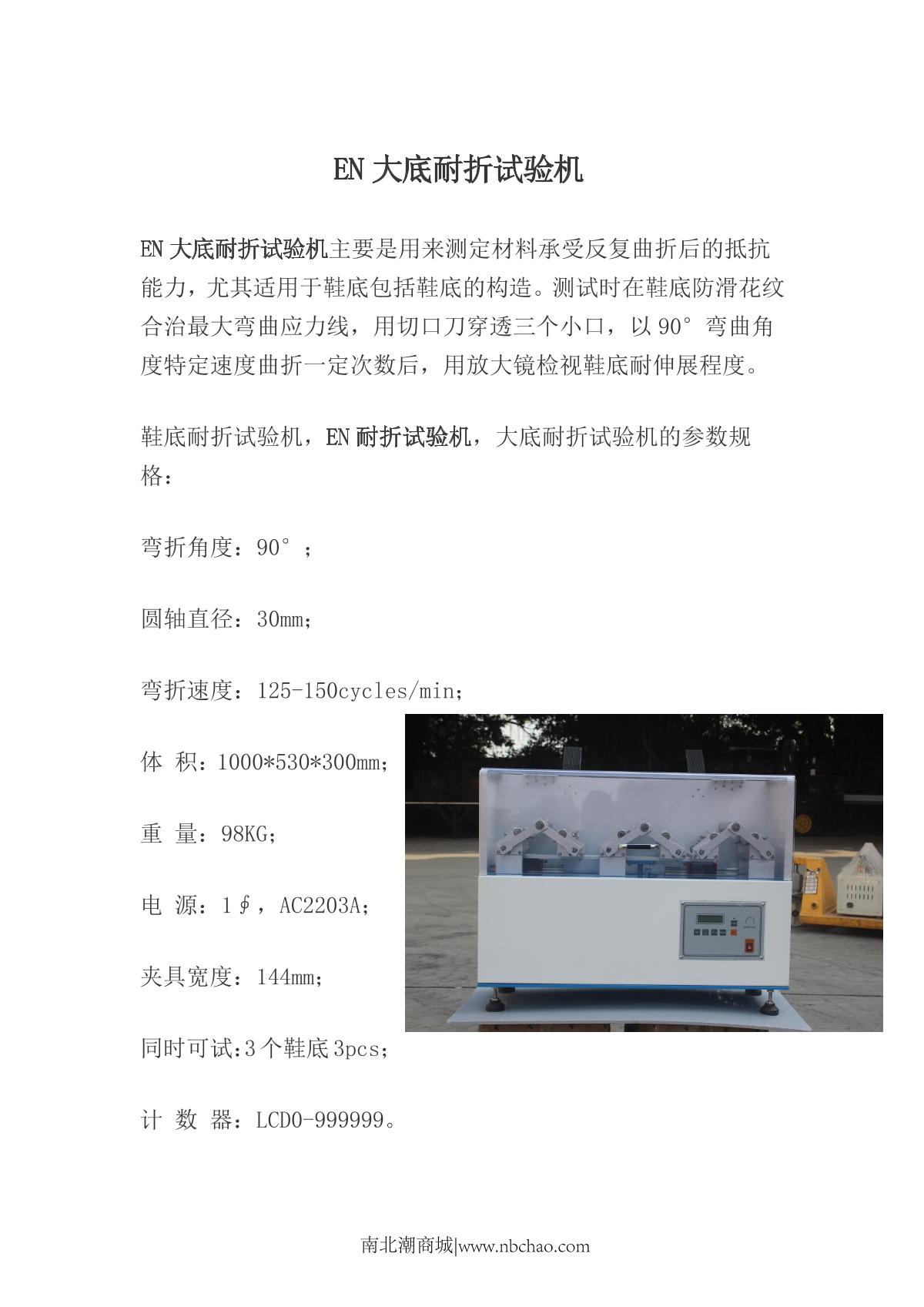 EN 大底耐折试验机

EN 大底耐折试验机主要是用来测定材料承受反复曲折后的抵抗能力，尤其适用于鞋底包括鞋底的构造。测试时在鞋底防滑花纹合治最大弯曲应力线，用切口刀穿透三个小口，以 90°弯曲角度特定速度曲折一定次数后，用放大镜检视鞋底耐伸展程度。

鞋底耐折试验机，EN 耐折试验机，大底耐折试验机的参数规格：

弯折角度：90°；

圆轴直径：30mm；

弯折速度：125-150cycles/min；

体 积：1000*530*300mm；

重 量：98KG；

电 源：1∮，AC2203A；

夹具宽度：144mm；

同时可试:3 个鞋底 3pcs；

计 数 器：LCD0-999999。

南北潮商城|www.nbchao.com